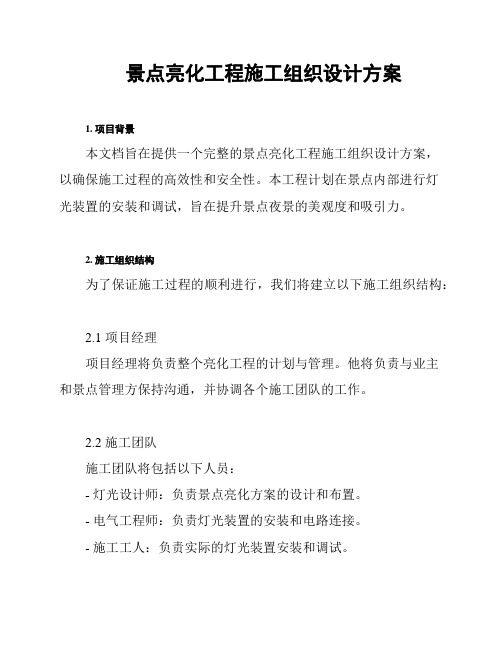 景点亮化工程施工组织设计方案

1. 项目背景

本文档旨在提供一个完整的景点亮化工程施工组织设计方案，以确保施工过程的高效性和安全性。本工程计划在景点内部进行灯光装置的安装和调试，旨在提升景点夜景的美观度和吸引力。

2. 施工组织结构

为了保证施工过程的顺利进行，我们将建立以下施工组织结构：

2.1 项目经理

项目经理将负责整个亮化工程的计划与管理。他将负责与业主和景点管理方保持沟通，并协调各个施工团队的工作。

2.2 施工团队

施工团队将包括以下人员：

- 灯光设计师：负责景点亮化方案的设计和布置。

- 电气工程师：负责灯光装置的安装和电路连接。

- 施工工人：负责实际的灯光装置安装和调试。